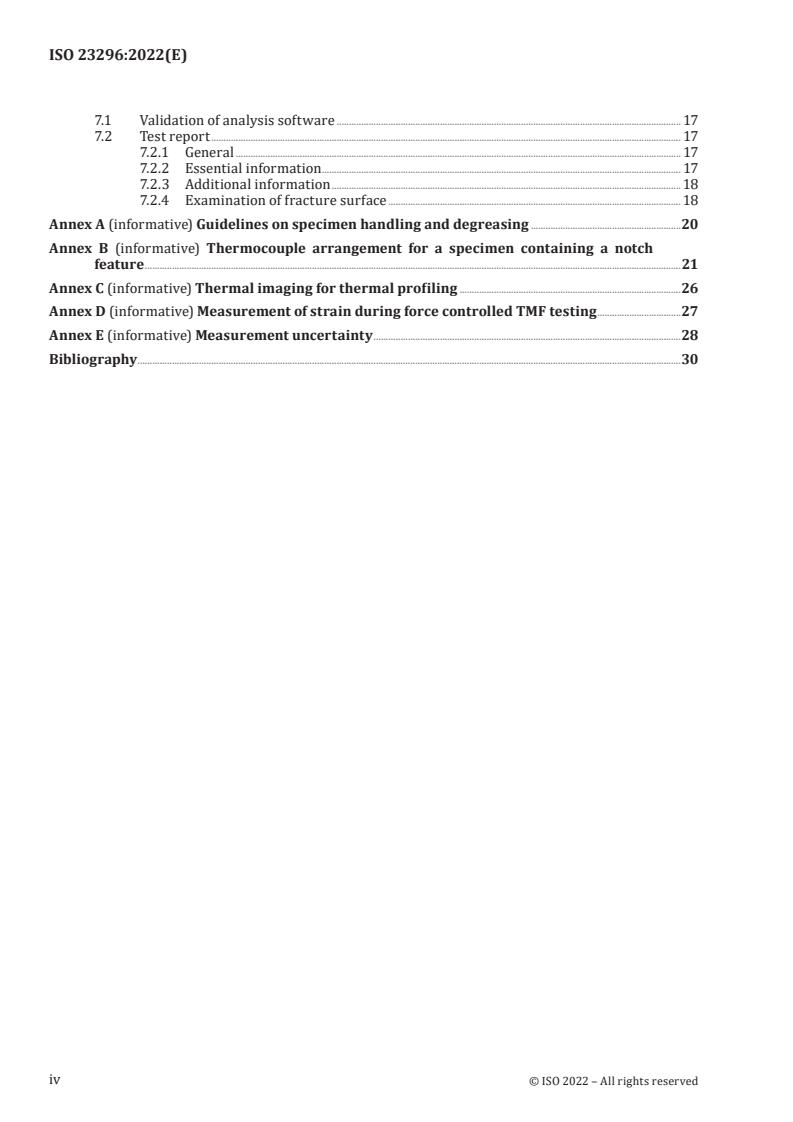 ISO 23296:2022(E)

7.1 Validation of analysis software 17
7.2 Test report 17
7.2.1 General 17
7.2.2 Essential information 17
7.2.3 Additional information 18
7.2.4 Examination of fracture surface 18

Annex A (informative) Guidelines on specimen handling and degreasing 20

Annex B (informative) Thermocouple arrangement for a specimen containing a notch feature 21

Annex C (informative) Thermal imaging for thermal profiling 26

Annex D (informative) Measurement of strain during force controlled TMF testing 27

Annex E (informative) Measurement uncertainty 28

Bibliography 30

iv © ISO 2022 – All rights reserved